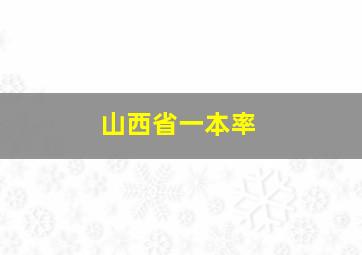 山西省一本率